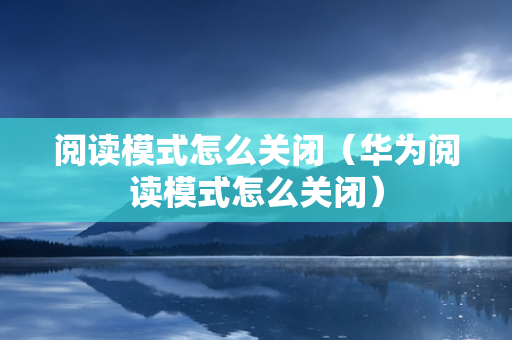 阅读模式怎么关闭（华为阅读模式怎么关闭）